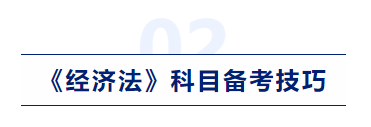 02

《经济法》科目备考技巧